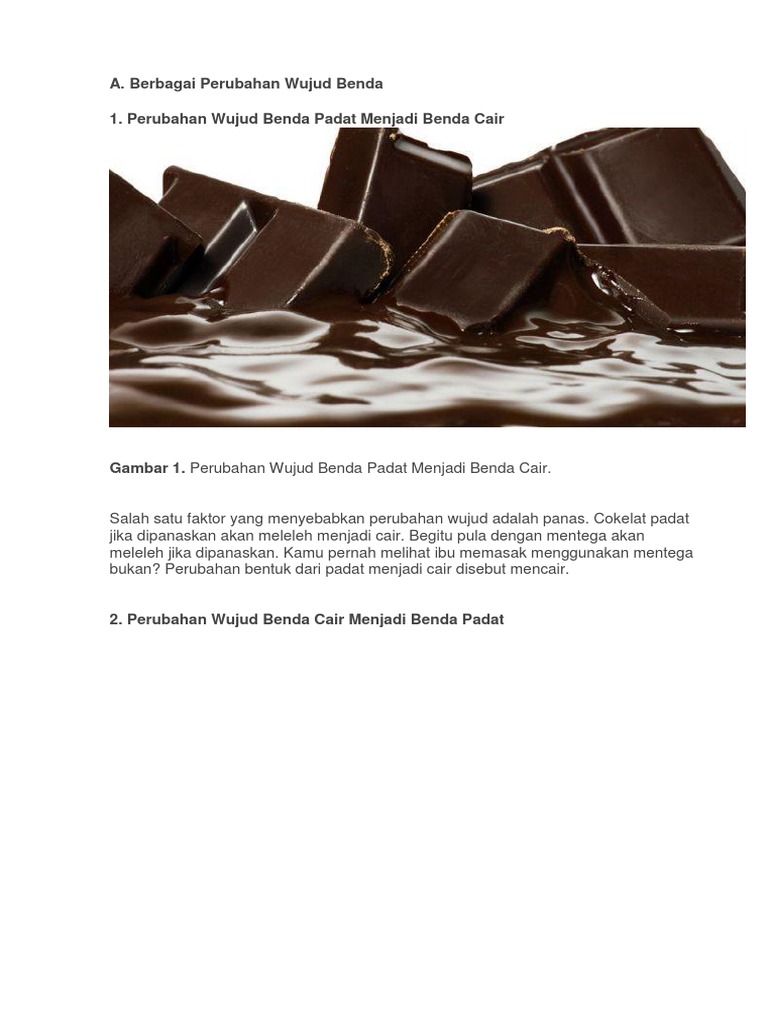 A. Berbagai Perubahan Wujud Benda

1. Perubahan Wujud Benda Padat Menjadi Benda Cair

Gambar 1. Perubahan Wujud Benda Padat Menjadi Benda Cair.

Salah satu faktor yang menyebabkan perubahan wujud adalah panas. Cokelat padat jika dipanaskan akan meleleh menjadi cair. Begitu pula dengan mentega akan meleleh jika dipanaskan. Kamu pernah melihat ibu memasak menggunakan mentega bukan? Perubahan bentuk dari padat menjadi cair disebut mencair.

2. Perubahan Wujud Benda Cair Menjadi Benda Padat